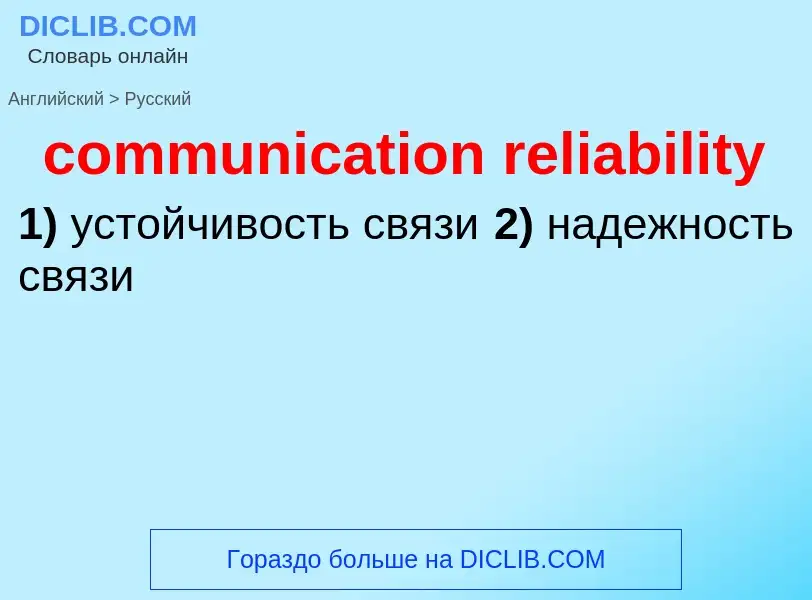 DICLIB.COM
Словарь онлайн

Английский > Русский

communication reliability

1) устойчивость связи 2) надежность связи

Гораздо больше на DICLIB.COM